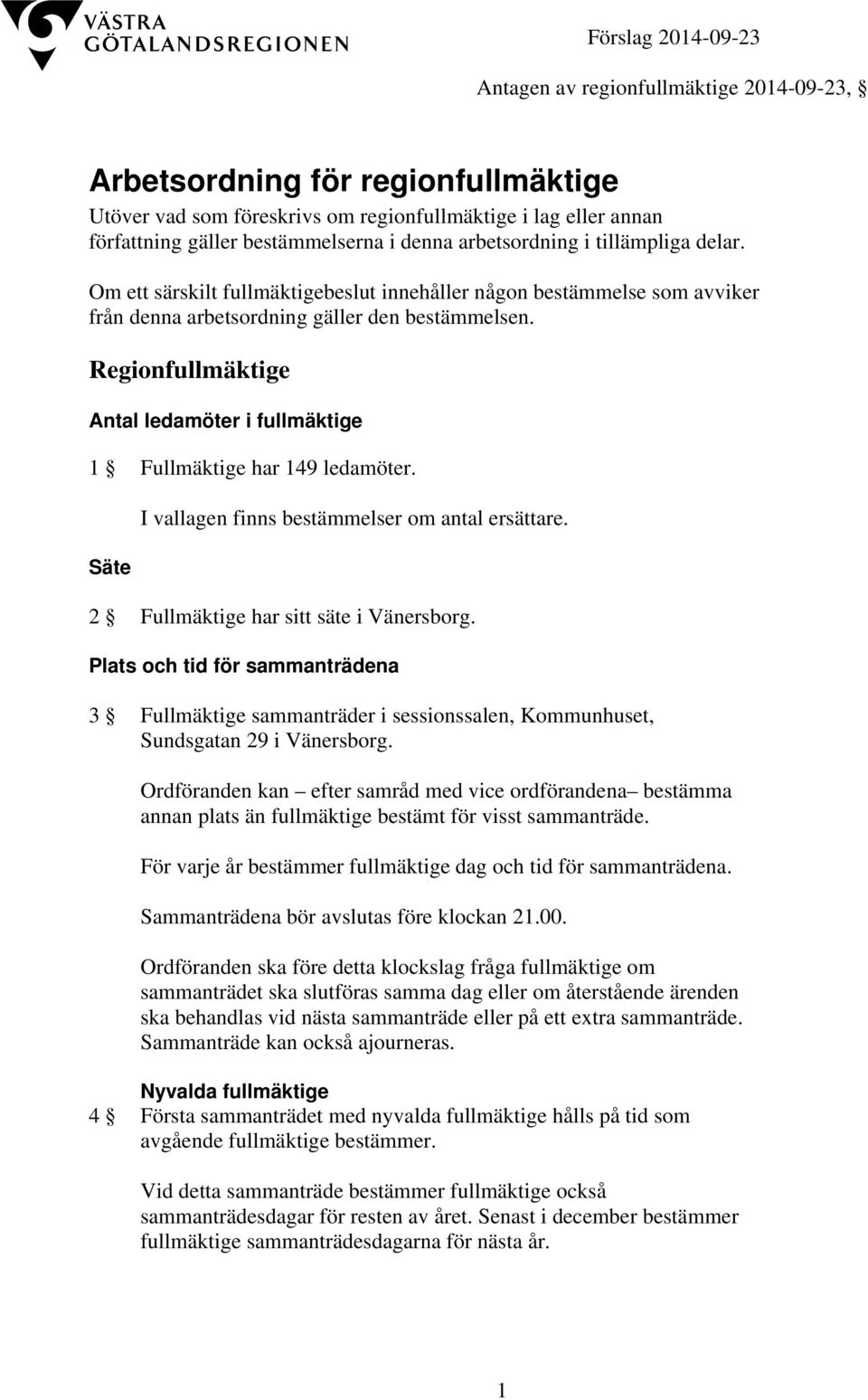 VÄSTRA GÖTALANDSREGIONEN

Förslag 2014-09-23

Antagen av regionfullmäktige 2014-09-23, §

Arbetsordning för regionfullmäktige
Utöver vad som föreskrivs om regionfullmäktige i lag eller annan författning gäller bestämmelserna i denna arbetsordning i tillämpliga delar.

Om ett särskilt fullmäktigebeslut innehåller någon bestämmelse som avviker från denna arbetsordning gäller den bestämmelsen.

Regionfullmäktige

Antal ledamöter i fullmäktige

1 § Fullmäktige har 149 ledamöter.

I vallagen finns bestämmelser om antal ersättare.

Säte

2 § Fullmäktige har sitt säte i Vänersborg.

Plats och tid för sammanträdena

3 § Fullmäktige sammanträder i sessionssalen, Kommunhuset, Sundsgatan 29 i Vänersborg.

Ordföranden kan – efter samråd med vice ordförandena– bestämma annan plats än fullmäktige bestämt för visst sammanträde.

För varje år bestämmer fullmäktige dag och tid för sammanträdena.

Sammanträdena bör avslutas före klockan 21.00.

Ordföranden ska före detta klockslag fråga fullmäktige om sammanträdet ska slutföras samma dag eller om återstående ärenden ska behandlas vid nästa sammanträde eller på ett extra sammanträde. Sammanträde kan också ajourneras.

Nyvalda fullmäktige
4 § Första sammanträdet med nyvalda fullmäktige hålls på tid som avgående fullmäktige bestämmer.

Vid detta sammanträde bestämmer fullmäktige också sammanträdesdagar för resten av året. Senast i december bestämmer fullmäktige sammanträdesdagarna för nästa år.

1